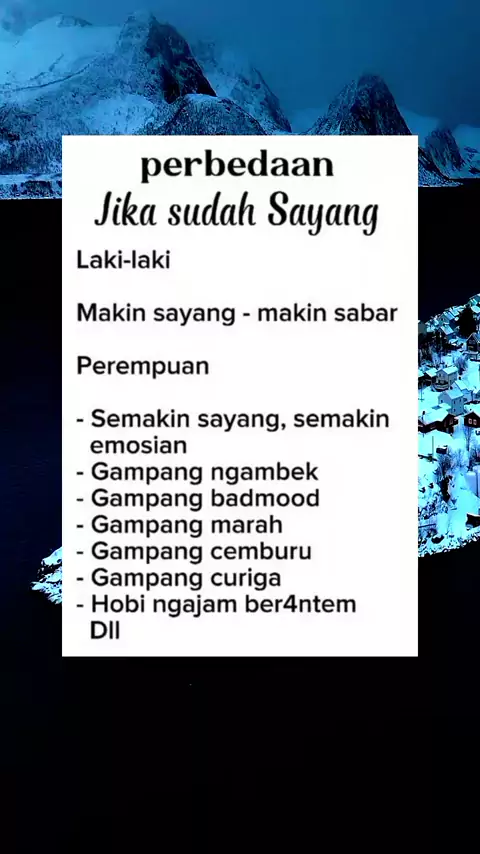 perbedaan
Jika sudah Sayang

Laki-laki

Makin sayang - makin sabar

Perempuan

- Semakin sayang, semakin emosian
- Gampang ngambek
- Gampang badmood
- Gampang marah
- Gampang cemburu
- Gampang curiga
- Hobi ngajam ber4ntem
Dll